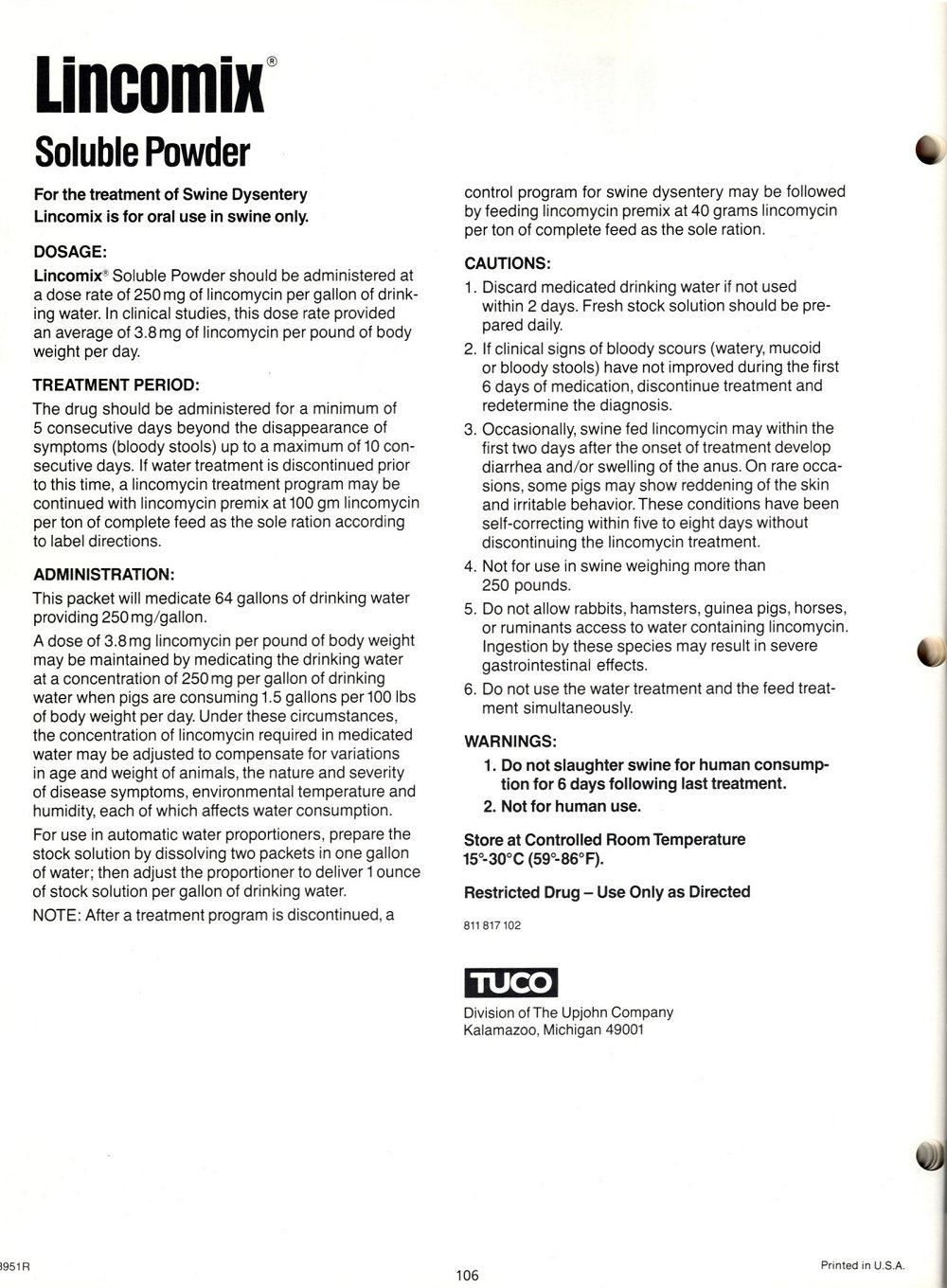 Lincomix®

Soluble Powder

For the treatment of Swine Dysentery
Lincomix is for oral use in swine only.

DOSAGE:

Lincomix® Soluble Powder should be administered at a dose rate of 250 mg of lincomycin per gallon of drinking water. In clinical studies, this dose rate provided an average of 3.8 mg of lincomycin per pound of body weight per day.

TREATMENT PERIOD:

The drug should be administered for a minimum of 5 consecutive days beyond the disappearance of symptoms (bloody stools) up to a maximum of 10 consecutive days. If water treatment is discontinued prior to this time, a lincomycin treatment program may be continued with lincomycin premix at 100 gm lincomycin per ton of complete feed as the sole ration according to label directions.

ADMINISTRATION:

This packet will medicate 64 gallons of drinking water providing 250 mg/gallon.

A dose of 3.8 mg lincomycin per pound of body weight may be maintained by medicating the drinking water at a concentration of 250 mg per gallon of drinking water when pigs are consuming 1.5 gallons per 100 lbs of body weight per day. Under these circumstances, the concentration of lincomycin required in medicated water may be adjusted to compensate for variations in age and weight of animals, the nature and severity of disease symptoms, environmental temperature and humidity, each of which affects water consumption.

For use in automatic water proportioners, prepare the stock solution by dissolving two packets in one gallon of water; then adjust the proportioner to deliver 1 ounce of stock solution per gallon of drinking water.

NOTE: After a treatment program is discontinued, a control program for swine dysentery may be followed by feeding lincomycin premix at 40 grams lincomycin per ton of complete feed as the sole ration.

CAUTIONS:

1. Discard medicated drinking water if not used within 2 days. Fresh stock solution should be prepared daily.
2. If clinical signs of bloody scours (watery, mucoid or bloody stools) have not improved during the first 6 days of medication, discontinue treatment and redetermine the diagnosis.
3. Occasionally, swine fed lincomycin may within the first two days after the onset of treatment develop diarrhea and/or swelling of the anus. On rare occasions, some pigs may show reddening of the skin and irritable behavior. These conditions have been self-correcting within five to eight days without discontinuing the lincomycin treatment.
4. Not for use in swine weighing more than 250 pounds.
5. Do not allow rabbits, hamsters, guinea pigs, horses, or ruminants access to water containing lincomycin. Ingestion by these species may result in severe gastrointestinal effects.
6. Do not use the water treatment and the feed treatment simultaneously.

WARNINGS:

1. Do not slaughter swine for human consumption for 6 days following last treatment.
2. Not for human use.

Store at Controlled Room Temperature 15°-30°C (59°-86°F).

Restricted Drug – Use Only as Directed

811 817 102

TUCO

Division of The Upjohn Company
Kalamazoo, Michigan 49001

3951R

106

Printed in U.S.A.